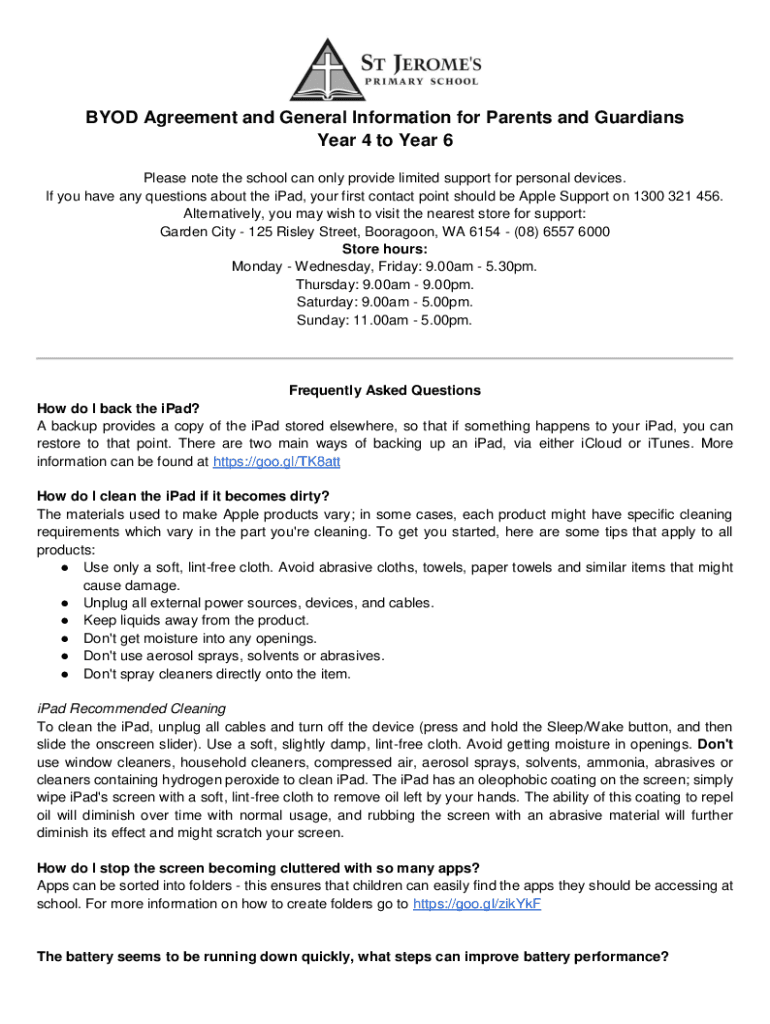 ST JEROME'S
PRIMARY SCHOOL

BYOD Agreement and General Information for Parents and Guardians
Year 4 to Year 6

Please note the school can only provide limited support for personal devices.
If you have any questions about the iPad, your first contact point should be Apple Support on 1300 321 456.
Alternatively, you may wish to visit the nearest store for support:
Garden City - 125 Risley Street, Booragoon, WA 6154 - (08) 6557 6000
Store hours:
Monday - Wednesday, Friday: 9.00am - 5.30pm.
Thursday: 9.00am - 9.00pm.
Saturday: 9.00am - 5.00pm.
Sunday: 11.00am - 5.00pm.

Frequently Asked Questions

How do I back the iPad?
A backup provides a copy of the iPad stored elsewhere, so that if something happens to your iPad, you can restore to that point. There are two main ways of backing up an iPad, via either iCloud or iTunes. More information can be found at https://goo.gl/TK8att

How do I clean the iPad if it becomes dirty?
The materials used to make Apple products vary; in some cases, each product might have specific cleaning requirements which vary in the part you're cleaning. To get you started, here are some tips that apply to all products:
● Use only a soft, lint-free cloth. Avoid abrasive cloths, towels, paper towels and similar items that might cause damage.
● Unplug all external power sources, devices, and cables.
● Keep liquids away from the product.
● Don't get moisture into any openings.
● Don't use aerosol sprays, solvents or abrasives.
● Don't spray cleaners directly onto the item.

iPad Recommended Cleaning
To clean the iPad, unplug all cables and turn off the device (press and hold the Sleep/Wake button, and then slide the onscreen slider). Use a soft, slightly damp, lint-free cloth. Avoid getting moisture in openings. Don't use window cleaners, household cleaners, compressed air, aerosol sprays, solvents, ammonia, abrasives or cleaners containing hydrogen peroxide to clean iPad. The iPad has an oleophobic coating on the screen; simply wipe iPad's screen with a soft, lint-free cloth to remove oil left by your hands. The ability of this coating to repel oil will diminish over time with normal usage, and rubbing the screen with an abrasive material will further diminish its effect and might scratch your screen.

How do I stop the screen becoming cluttered with so many apps?
Apps can be sorted into folders - this ensures that children can easily find the apps they should be accessing at school. For more information on how to create folders go to https://goo.gl/zikYkF

The battery seems to be running down quickly, what steps can improve battery performance?